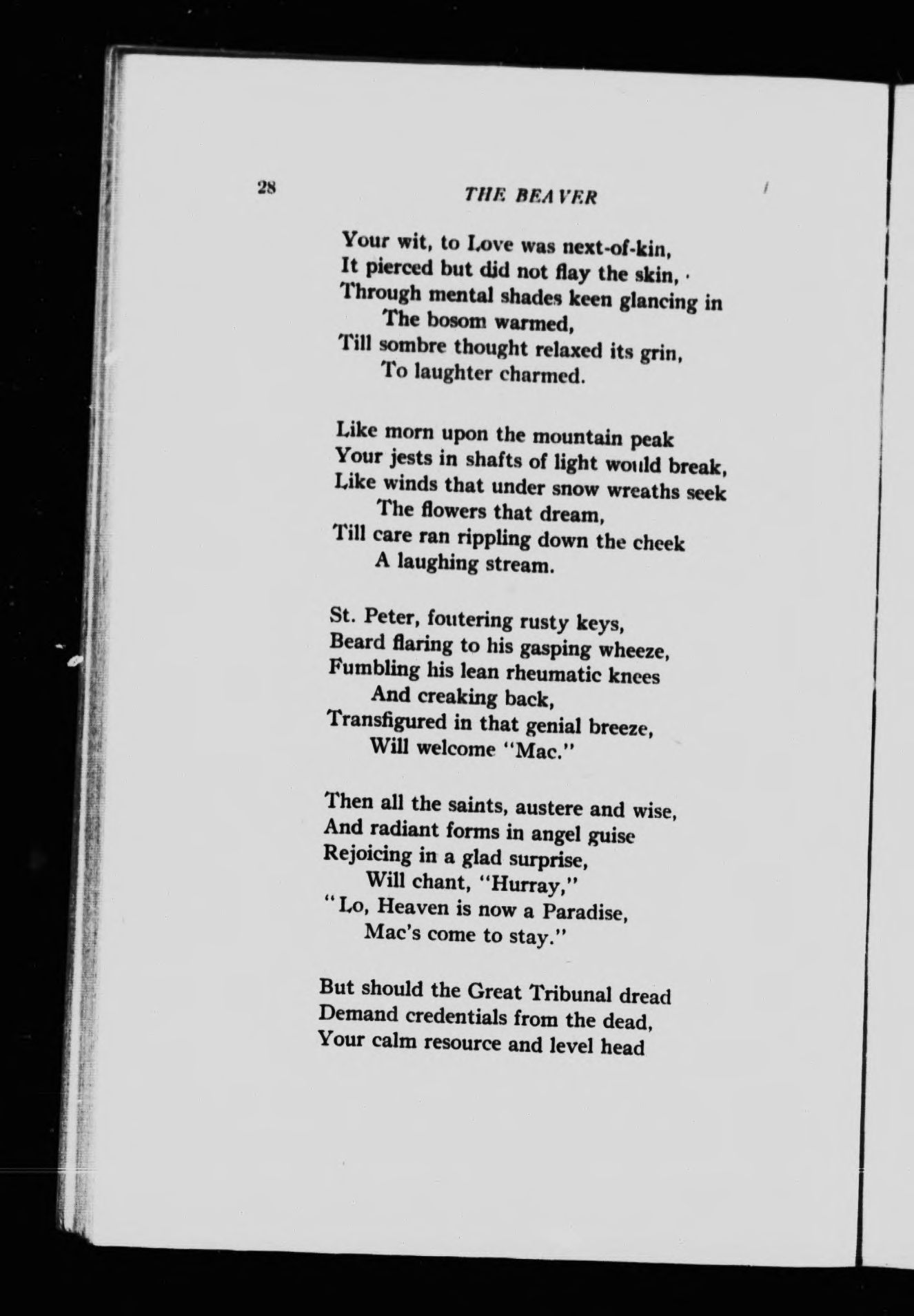 28 THE BEAVER

Your wit, to Love was next-of-kin,
It pierced but did not flay the skin,
Through mental shades keen glancing in
The bosom warmed,
Till sombre thought relaxed its grin,
To laughter charmed.

Like morn upon the mountain peak
Your jests in shafts of light would break,
Like winds that under snow wreaths seek
The flowers that dream,
Till care ran rippling down the cheek
A laughing stream.

St. Peter, foutering rusty keys,
Beard flaring to his gasping wheeze,
Fumbling his lean rheumatic knees
And creaking back,
Transfigured in that genial breeze,
Will welcome "Mac."

Then all the saints, austere and wise,
And radiant forms in angel guise
Rejoicing in a glad surprise,
Will chant, "Hurray,"
"Lo, Heaven is now a Paradise,
Mac's come to stay."

But should the Great Tribunal dread
Demand credentials from the dead,
Your calm resource and level head